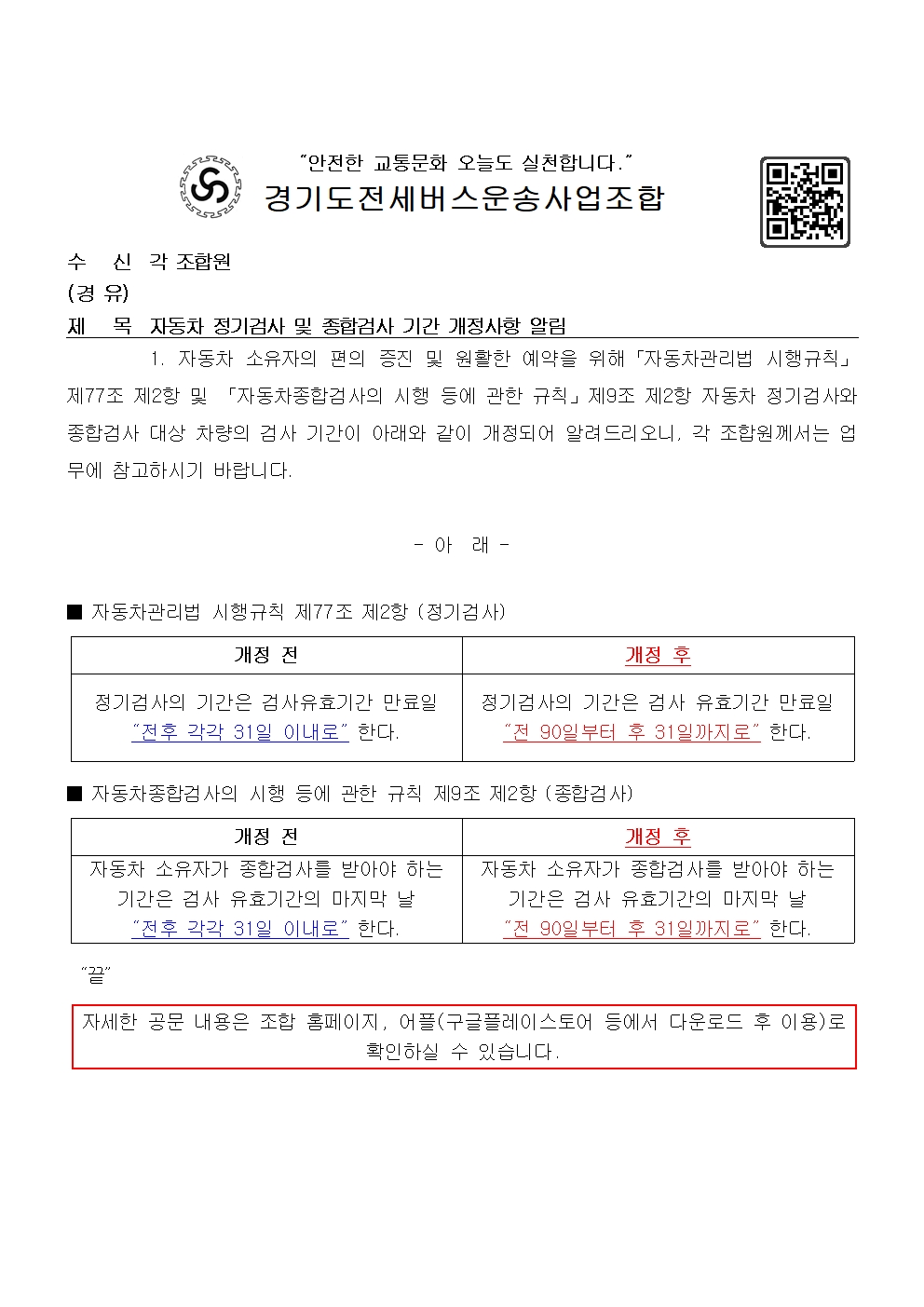 "안전한 교통문화 오늘도 실천합니다."
경기도전세버스운송사업조합

수 신 각 조합원
(경 유)
제 목 자동차 정기검사 및 종합검사 기간 개정사항 알림

1. 자동차 소유자의 편의 증진 및 원활한 예약을 위해 「자동차관리법 시행규칙」 제77조 제2항 및 「자동차종합검사의 시행 등에 관한 규칙」 제9조 제2항 자동차 정기검사와 종합검사 대상 차량의 검사 기간이 아래와 같이 개정되어 알려드리오니, 각 조합원께서는 업무에 참고하시기 바랍니다.

- 아 래 -

■ 자동차관리법 시행규칙 제77조 제2항 (정기검사)

| 개정 전 | 개정 후 |
|---|---|
| 정기검사의 기간은 검사유효기간 만료일 "전후 각각 31일 이내로" 한다. | 정기검사의 기간은 검사 유효기간 만료일 "전 90일부터 후 31일까지로" 한다. |

■ 자동차종합검사의 시행 등에 관한 규칙 제9조 제2항 (종합검사)

| 개정 전 | 개정 후 |
|---|---|
| 자동차 소유자가 종합검사를 받아야 하는 기간은 검사 유효기간의 마지막 날 "전후 각각 31일 이내로" 한다. | 자동차 소유자가 종합검사를 받아야 하는 기간은 검사 유효기간의 마지막 날 "전 90일부터 후 31일까지로" 한다. |

"끝"

자세한 공문 내용은 조합 홈페이지, 어플(구글플레이스토어 등에서 다운로드 후 이용)로 확인하실 수 있습니다.